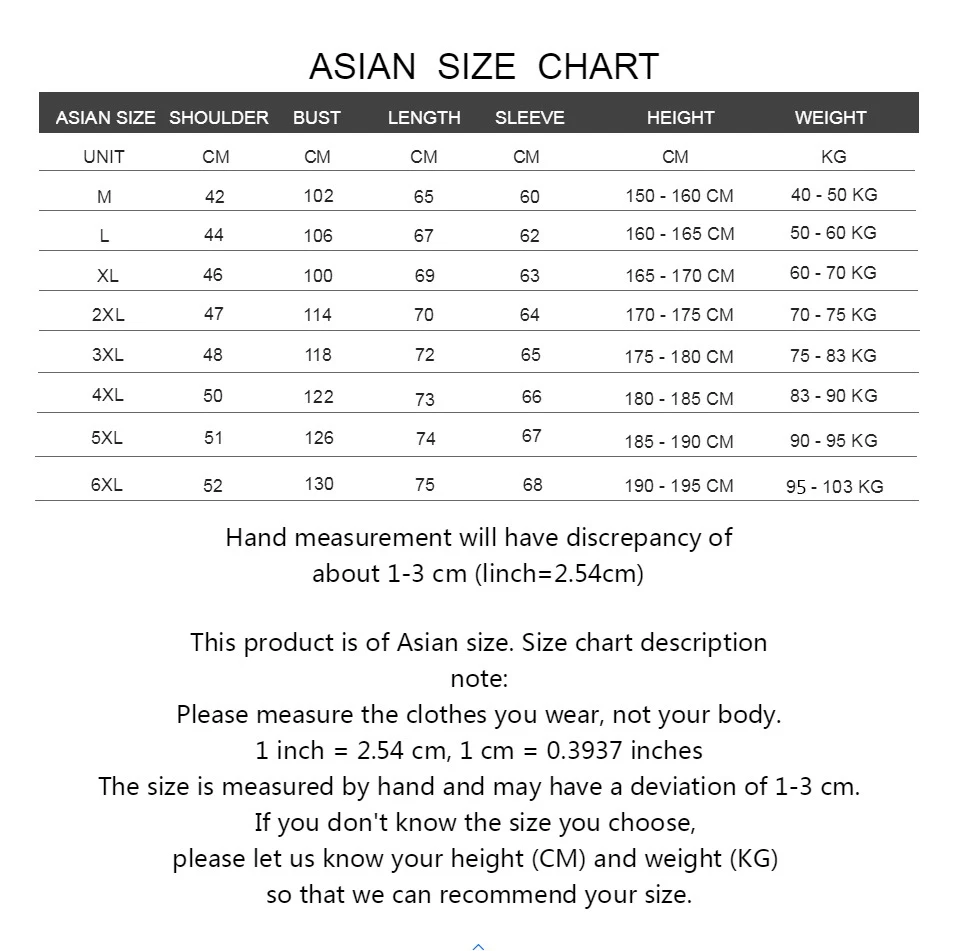 ASIAN SIZE CHART

| ASIAN SIZE | SHOULDER | BUST | LENGTH | SLEEVE | HEIGHT | WEIGHT |
|---|---|---|---|---|---|---|
| UNIT | CM | CM | CM | CM | CM | KG |
| M | 42 | 102 | 65 | 60 | 150 - 160 CM | 40 - 50 KG |
| L | 44 | 106 | 67 | 62 | 160 - 165 CM | 50 - 60 KG |
| XL | 46 | 100 | 69 | 63 | 165 - 170 CM | 60 - 70 KG |
| 2XL | 47 | 114 | 70 | 64 | 170 - 175 CM | 70 - 75 KG |
| 3XL | 48 | 118 | 72 | 65 | 175 - 180 CM | 75 - 83 KG |
| 4XL | 50 | 122 | 73 | 66 | 180 - 185 CM | 83 - 90 KG |
| 5XL | 51 | 126 | 74 | 67 | 185 - 190 CM | 90 - 95 KG |
| 6XL | 52 | 130 | 75 | 68 | 190 - 195 CM | 95 - 103 KG |

Hand measurement will have discrepancy of about 1-3 cm (linch=2.54cm)

This product is of Asian size. Size chart description note:
Please measure the clothes you wear, not your body.
1 inch = 2.54 cm, 1 cm = 0.3937 inches
The size is measured by hand and may have a deviation of 1-3 cm.
If you don't know the size you choose,
please let us know your height (CM) and weight (KG)
so that we can recommend your size.